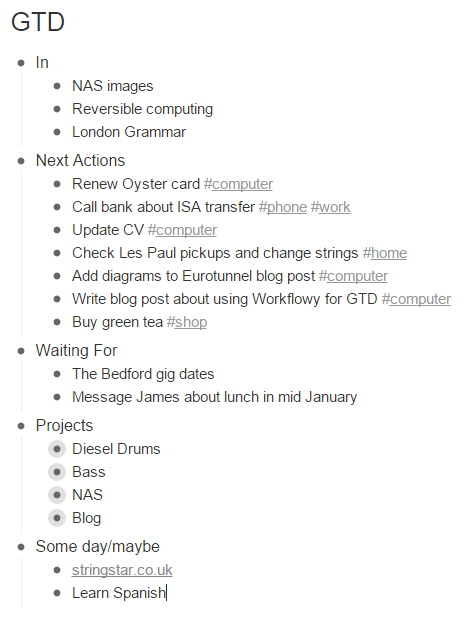 GTD

- In
  - NAS images
  - Reversible computing
  - London Grammar
- Next Actions
  - Renew Oyster card #computer
  - Call bank about ISA transfer #phone #work
  - Update CV #computer
  - Check Les Paul pickups and change strings #home
  - Add diagrams to Eurotunnel blog post #computer
  - Write blog post about using Workflowy for GTD #computer
  - Buy green tea #shop
- Waiting For
  - The Bedford gig dates
  - Message James about lunch in mid January
- Projects
  - Diesel Drums
  - Bass
  - NAS
  - Blog
- Some day/maybe
  - stringstar.co.uk
  - Learn Spanish